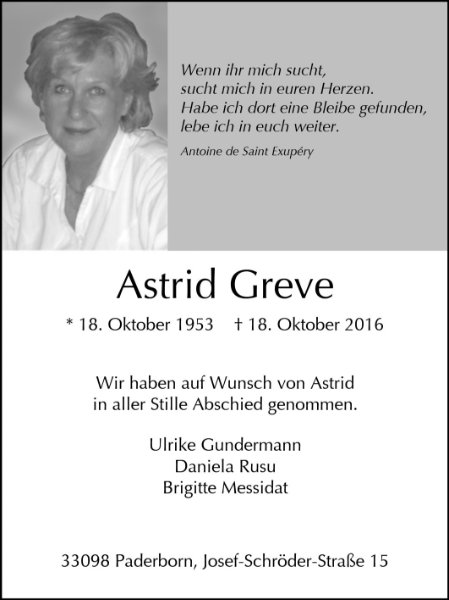 Wenn ihr mich sucht,
sucht mich in euren Herzen.
Habe ich dort eine Bleibe gefunden,
lebe ich in euch weiter.

Antoine de Saint Exupéry

Astrid Greve

* 18. Oktober 1953 † 18. Oktober 2016

Wir haben auf Wunsch von Astrid
in aller Stille Abschied genommen.

Ulrike Gundermann
Daniela Rusu
Brigitte Messidat

33098 Paderborn, Josef-Schröder-Straße 15